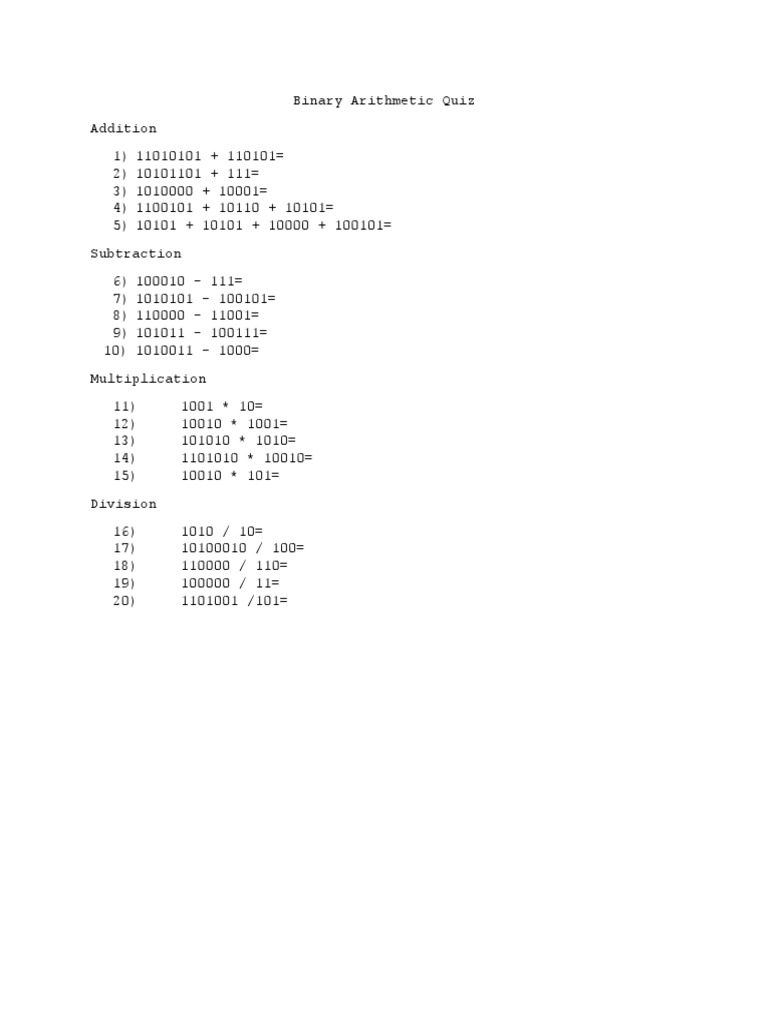 Binary Arithmetic Quiz

Addition

1) 11010101 + 110101=
2) 10101101 + 111=
3) 1010000 + 10001=
4) 1100101 + 10110 + 10101=
5) 10101 + 10101 + 10000 + 100101=

Subtraction

6) 100010 - 111=
7) 1010101 - 100101=
8) 110000 - 11001=
9) 101011 - 100111=
10) 1010011 - 1000=

Multiplication

11) 1001 * 10=
12) 10010 * 1001=
13) 101010 * 1010=
14) 1101010 * 10010=
15) 10010 * 101=

Division

16) 1010 / 10=
17) 10100010 / 100=
18) 110000 / 110=
19) 100000 / 11=
20) 1101001 /101=